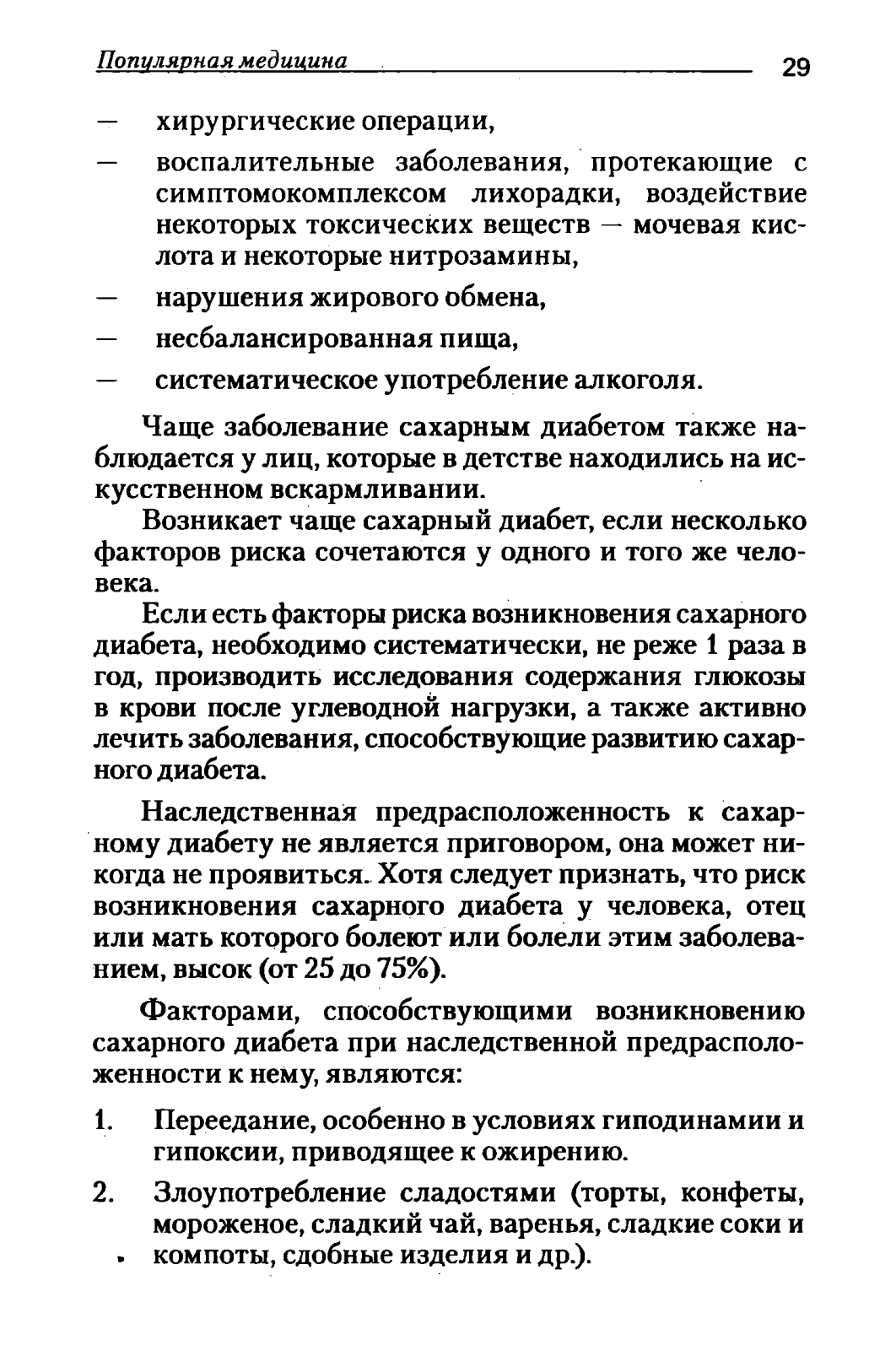 Популярная медицина 29

— хирургические операции,

— воспалительные заболевания, протекающие с симптомокомплексом лихорадки, воздействие некоторых токсических веществ — мочевая кислота и некоторые нитрозамины,

— нарушения жирового обмена,

— несбалансированная пища,

— систематическое употребление алкоголя.

Чаще заболевание сахарным диабетом также наблюдается у лиц, которые в детстве находились на искусственном вскармливании.

Возникает чаще сахарный диабет, если несколько факторов риска сочетаются у одного и того же человека.

Если есть факторы риска возникновения сахарного диабета, необходимо систематически, не реже 1 раза в год, производить исследования содержания глюкозы в крови после углеводной нагрузки, а также активно лечить заболевания, способствующие развитию сахарного диабета.

Наследственная предрасположенность к сахарному диабету не является приговором, она может никогда не проявиться. Хотя следует признать, что риск возникновения сахарного диабета у человека, отец или мать которого болеют или болели этим заболеванием, высок (от 25 до 75%).

Факторами, способствующими возникновению сахарного диабета при наследственной предрасположенности к нему, являются:

1. Переедание, особенно в условиях гиподинамии и гипоксии, приводящее к ожирению.

2. Злоупотребление сладостями (торты, конфеты, мороженое, сладкий чай, варенья, сладкие соки и компоты, сдобные изделия и др.).